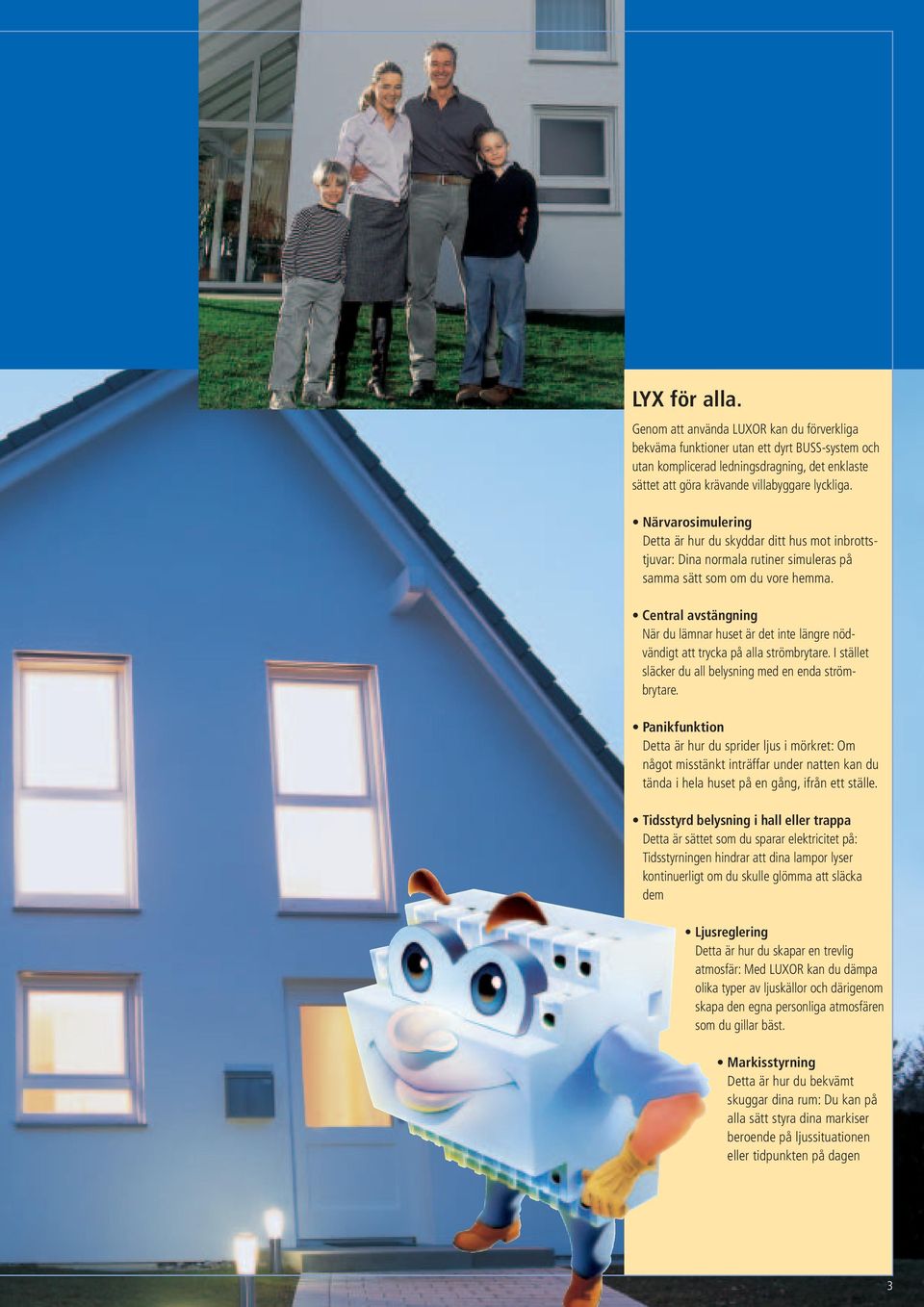 LYX för alla.

Genom att använda LUXOR kan du förverkliga bekväma funktioner utan ett dyrt BUSS-system och utan komplicerad ledningsdragning, det enklaste sättet att göra krävande villabyggare lyckliga.

• Närvarosimulering
Detta är hur du skyddar ditt hus mot inbrottstjuvar: Dina normala rutiner simuleras på samma sätt som om du vore hemma.

• Central avstängning
När du lämnar huset är det inte längre nödvändigt att trycka på alla strömbrytare. I stället släcker du all belysning med en enda strömbrytare.

• Panikfunktion
Detta är hur du sprider ljus i mörkret: Om något misstänkt inträffar under natten kan du tända i hela huset på en gång, ifrån ett ställe.

• Tidsstyrd belysning i hall eller trappa
Detta är sättet som du sparar elektricitet på: Tidsstyrningen hindrar att dina lampor lyser kontinuerligt om du skulle glömma att släcka dem

• Ljusreglering
Detta är hur du skapar en trevlig atmosfär: Med LUXOR kan du dämpa olika typer av ljuskällor och därigenom skapa den egna personliga atmosfären som du gillar bäst.

• Markisstyrning
Detta är hur du bekvämt skuggar dina rum: Du kan på alla sätt styra dina markiser beroende på ljussituationen eller tidpunkten på dagen

3